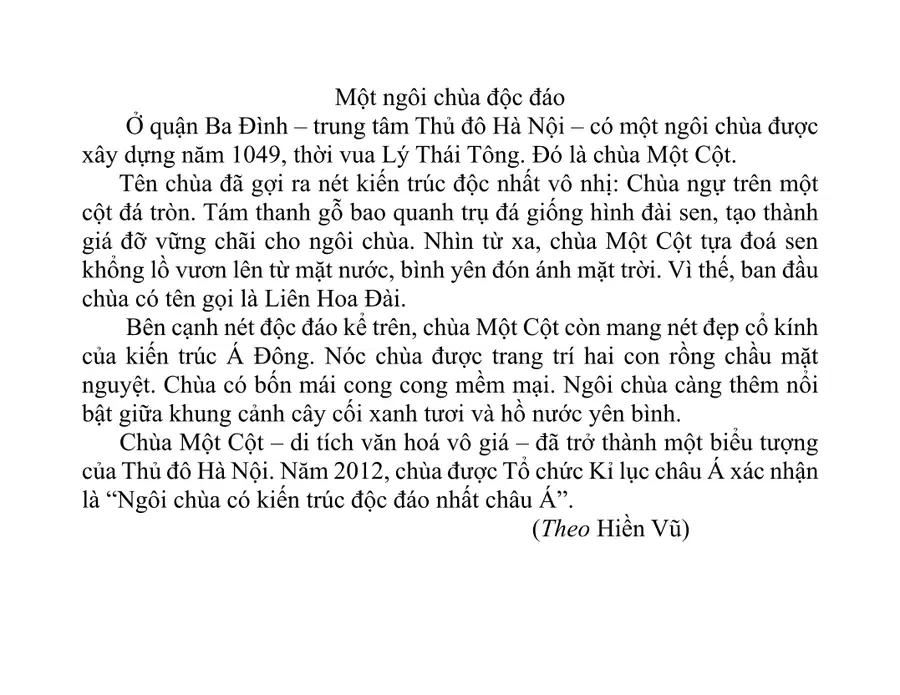 Một ngôi chùa độc đáo

Ở quận Ba Đình – trung tâm Thủ đô Hà Nội – có một ngôi chùa được xây dựng năm 1049, thời vua Lý Thái Tông. Đó là chùa Một Cột.

Tên chùa đã gợi ra nét kiến trúc độc nhất vô nhị: Chùa ngự trên một cột đá tròn. Tám thanh gỗ bao quanh trụ đá giống hình đài sen, tạo thành giá đỡ vững chãi cho ngôi chùa. Nhìn từ xa, chùa Một Cột tựa đoá sen khổng lồ vươn lên từ mặt nước, bình yên đón ánh mặt trời. Vì thế, ban đầu chùa có tên gọi là Liên Hoa Đài.

Bên cạnh nét độc đáo kể trên, chùa Một Cột còn mang nét đẹp cổ kính của kiến trúc Á Đông. Nóc chùa được trang trí hai con rồng chầu mặt nguyệt. Chùa có bốn mái cong cong mềm mại. Ngôi chùa càng thêm nổi bật giữa khung cảnh cây cối xanh tươi và hồ nước yên bình.

Chùa Một Cột – di tích văn hoá vô giá – đã trở thành một biểu tượng của Thủ đô Hà Nội. Năm 2012, chùa được Tổ chức Kỉ lục châu Á xác nhận là “Ngôi chùa có kiến trúc độc đáo nhất châu Á”.

(Theo Hiền Vũ)